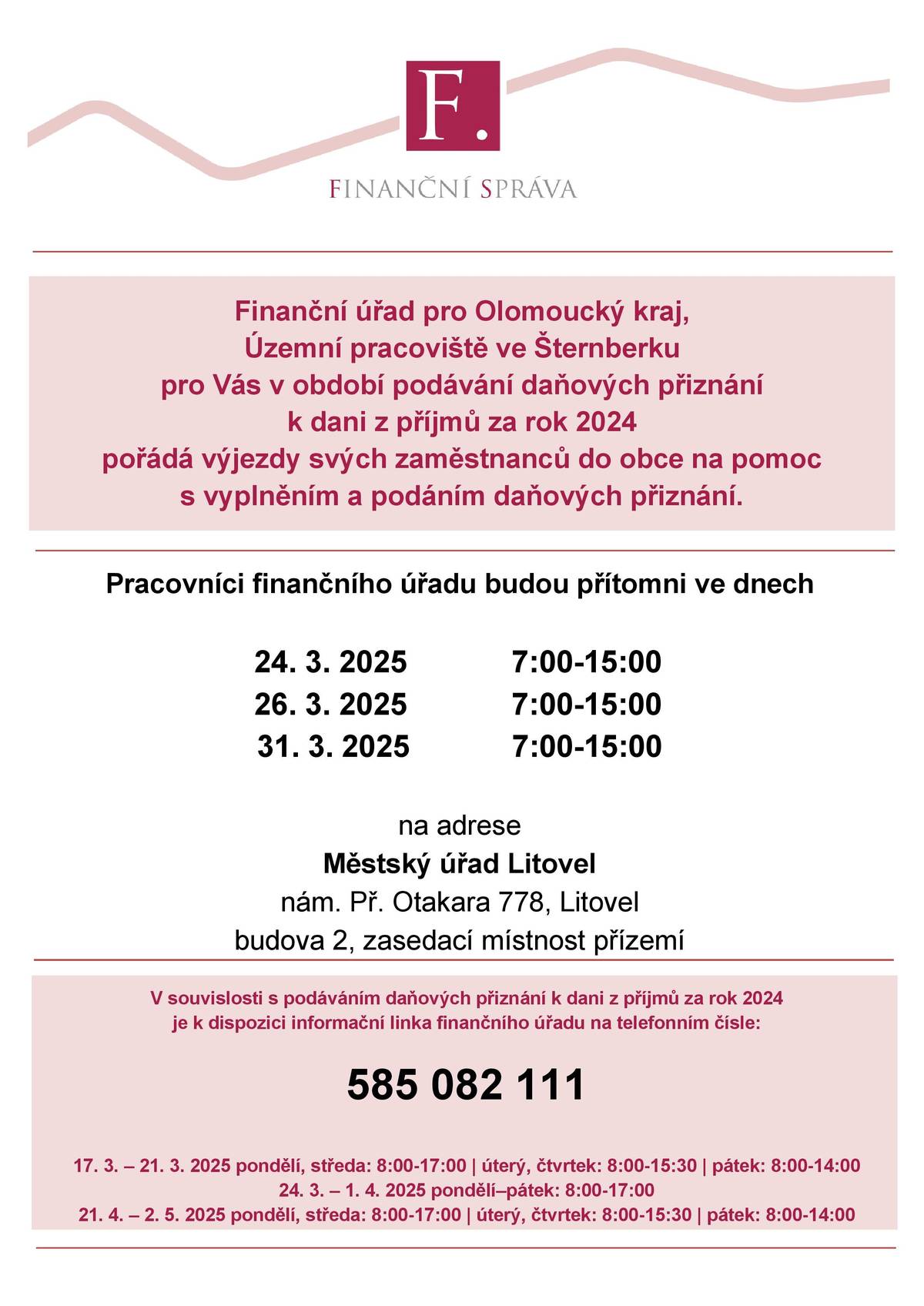 F.

FINANČNÍ SPRÁVA

Finanční úřad pro Olomoucký kraj,
Územní pracoviště ve Šternberku
pro Vás v období podávání daňových přiznání
k dani z příjmů za rok 2024
pořádá výjezdy svých zaměstnanců do obce na pomoc
s vyplněním a podáním daňových přiznání.

Pracovníci finančního úřadu budou přítomni ve dnech

24. 3. 2025 7:00-15:00
26. 3. 2025 7:00-15:00
31. 3. 2025 7:00-15:00

na adrese
Městský úřad Litovel
nám. Př. Otakara 778, Litovel
budova 2, zasedací místnost přízemí

V souvislosti s podáváním daňových přiznání k dani z příjmů za rok 2024
je k dispozici informační linka finančního úřadu na telefonním čísle:

585 082 111

17. 3. – 21. 3. 2025 pondělí, středa: 8:00-17:00 | úterý, čtvrtek: 8:00-15:30 | pátek: 8:00-14:00
24. 3. – 1. 4. 2025 pondělí–pátek: 8:00-17:00
21. 4. – 2. 5. 2025 pondělí, středa: 8:00-17:00 | úterý, čtvrtek: 8:00-15:30 | pátek: 8:00-14:00